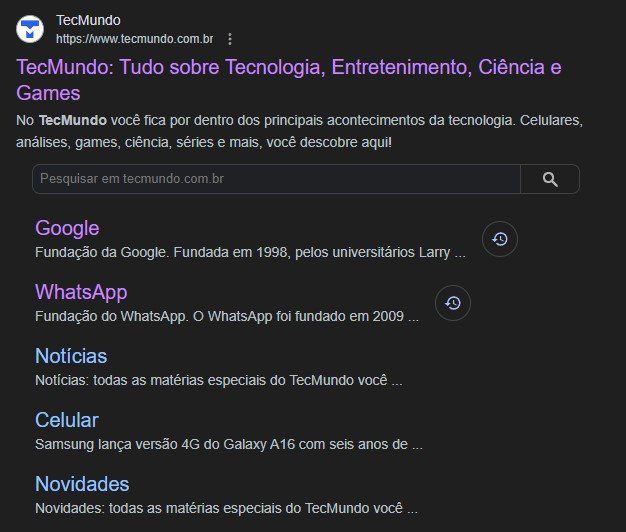 TecMundo
https://www.tecmundo.com.br

TecMundo: Tudo sobre Tecnologia, Entretenimento, Ciência e Games

No TecMundo você fica por dentro dos principais acontecimentos da tecnologia. Celulares, análises, games, ciência, séries e mais, você descobre aqui!

Pesquisar em tecmundo.com.br

Google
Fundação da Google. Fundada em 1998, pelos universitários Larry ...

WhatsApp
Fundação do WhatsApp. O WhatsApp foi fundado em 2009 ...

Notícias
Notícias: todas as matérias especiais do TecMundo você ...

Celular
Samsung lança versão 4G do Galaxy A16 com seis anos de ...

Novidades
Novidades: todas as matérias especiais do TecMundo você ...